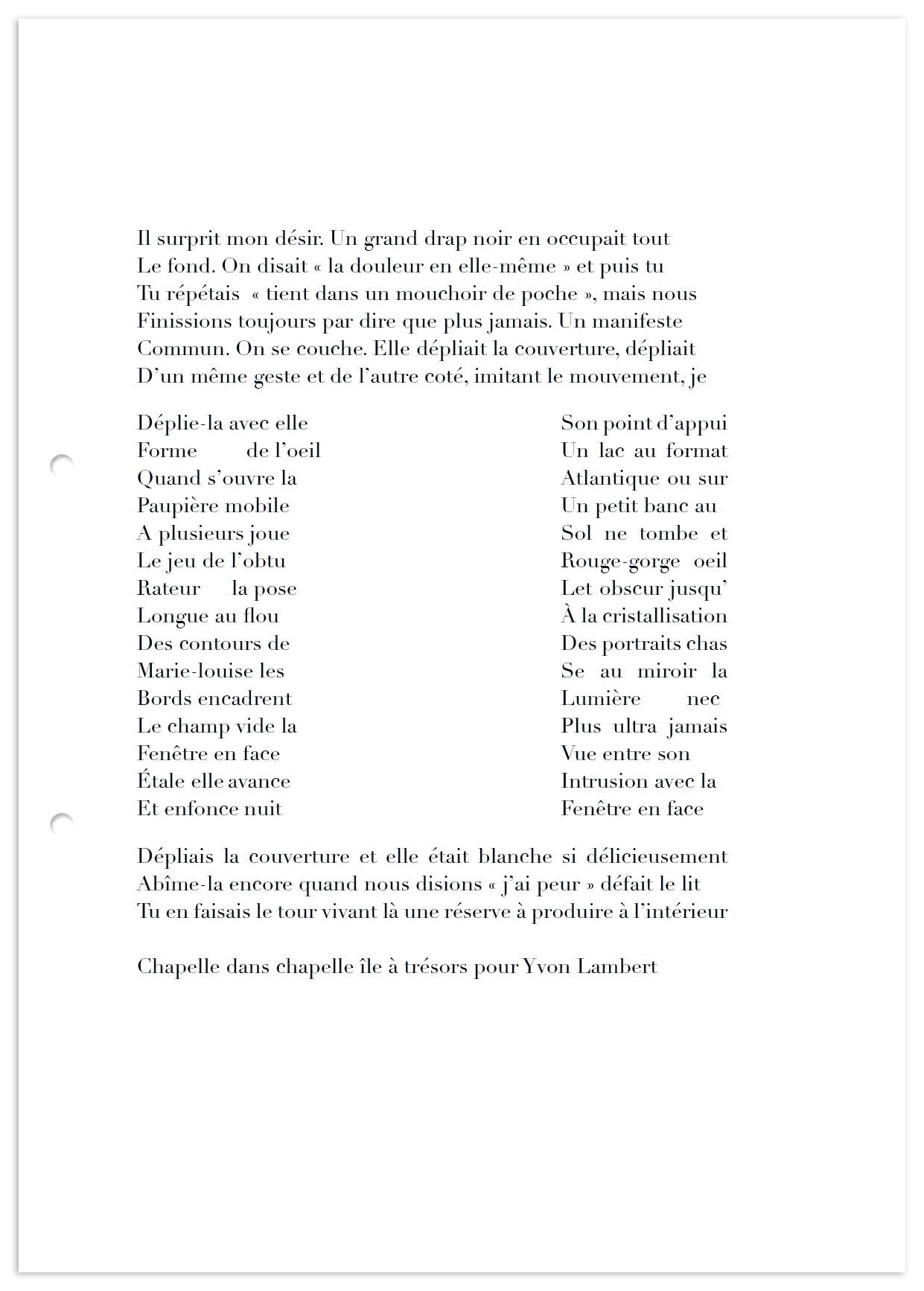 Il surprit mon désir. Un grand drap noir en occupait tout
Le fond. On disait « la douleur en elle-même » et puis tu
Tu répétais « tient dans un mouchoir de poche », mais nous
Finissions toujours par dire que plus jamais. Un manifeste
Commun. On se couche. Elle dépliait la couverture, dépliait
D'un même geste et de l'autre coté, imitant le mouvement, je

Déplie-la avec elle
Forme de l'oeil
Quand s'ouvre la
Paupière mobile
A plusieurs joue
Le jeu de l'obtu
Rateur la pose
Longue au flou
Des contours de
Marie-louise les
Bords encadrent
Le champ vide la
Fenêtre en face
Étale elle avance
Et enfonce nuit

Son point d'appui
Un lac au format
Atlantique ou sur
Un petit banc au
Sol ne tombe et
Rouge-gorge oeil
Let obscur jusqu'
À la cristallisation
Des portraits chas
Se au miroir la
Lumière nec
Plus ultra jamais
Vue entre son
Intrusion avec la
Fenêtre en face

Dépliais la couverture et elle était blanche si délicieusement
Abîme-la encore quand nous disions « j'ai peur » défait le lit
Tu en faisais le tour vivant là une réserve à produire à l'intérieur

Chapelle dans chapelle île à trésors pour Yvon Lambert